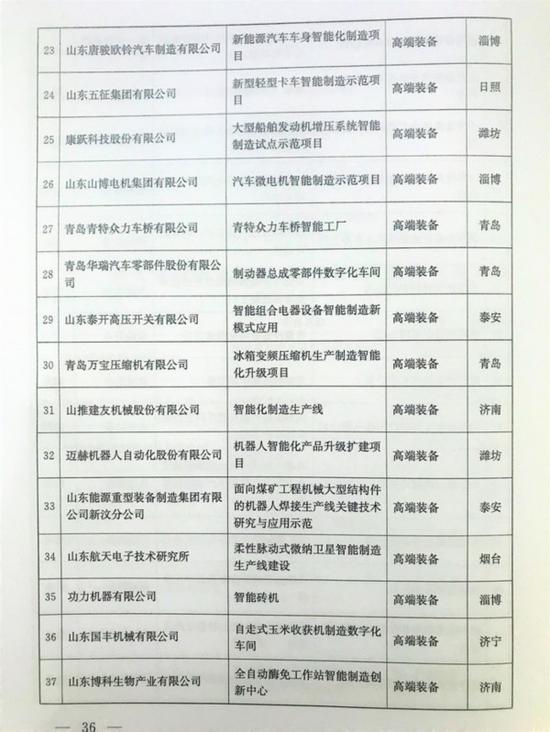 | 23 | 山东唐骏欧铃汽车制造有限公司 | 新能源汽车车身智能化制造项目 | 高端装备 | 淄博 |
|---|---|---|---|---|
| 24 | 山东五征集团有限公司 | 新型轻型卡车智能制造示范项目 | 高端装备 | 日照 |
| 25 | 康跃科技股份有限公司 | 大型船舶发动机增压系统智能制造试点示范项目 | 高端装备 | 潍坊 |
| 26 | 山东山博电机集团有限公司 | 汽车微电机智能制造示范项目 | 高端装备 | 淄博 |
| 27 | 青岛青特众力车桥有限公司 | 青特众力车桥智能工厂 | 高端装备 | 青岛 |
| 28 | 青岛华瑞汽车零部件股份有限公司 | 制动器总成零部件数字化车间 | 高端装备 | 青岛 |
| 29 | 山东泰开高压开关有限公司 | 智能组合电器设备智能制造新模式应用 | 高端装备 | 泰安 |
| 30 | 青岛万宝压缩机有限公司 | 冰箱变频压缩机生产制造智能化升级项目 | 高端装备 | 青岛 |
| 31 | 山推建友机械股份有限公司 | 智能化制造生产线 | 高端装备 | 济南 |
| 32 | 迈赫机器人自动化股份有限公司 | 机器人智能化产品升级扩建项目 | 高端装备 | 潍坊 |
| 33 | 山东能源重型装备制造集团有限公司新汶分公司 | 面向煤矿工程机械大型结构件的机器人焊接生产线关键技术研究与应用示范 | 高端装备 | 泰安 |
| 34 | 山东航天电子技术研究所 | 柔性脉动式微纳卫星智能制造生产线建设 | 高端装备 | 烟台 |
| 35 | 功力机器有限公司 | 智能砖机 | 高端装备 | 淄博 |
| 36 | 山东国丰机械有限公司 | 自走式玉米收获机制造数字化车间 | 高端装备 | 济宁 |
| 37 | 山东博科生物产业有限公司 | 全自动酶免工作站智能制造创新中心 | 高端装备 | 济南 |

— 36 —